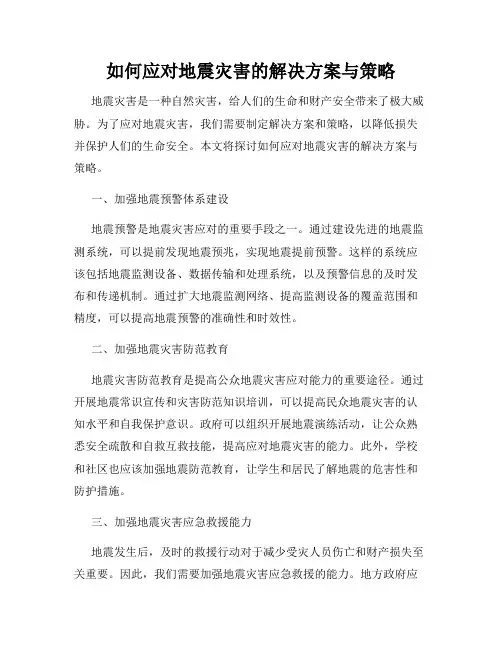 如何应对地震灾害的解决方案与策略

地震灾害是一种自然灾害，给人们的生命和财产安全带来了极大威胁。为了应对地震灾害，我们需要制定解决方案和策略，以降低损失并保护人们的生命安全。本文将探讨如何应对地震灾害的解决方案与策略。

一、加强地震预警体系建设

地震预警是地震灾害应对的重要手段之一。通过建设先进的地震监测系统，可以提前发现地震预兆，实现地震提前预警。这样的系统应该包括地震监测设备、数据传输和处理系统，以及预警信息的及时发布和传递机制。通过扩大地震监测网络、提高监测设备的覆盖范围和精度，可以提高地震预警的准确性和时效性。

二、加强地震灾害防范教育

地震灾害防范教育是提高公众地震灾害应对能力的重要途径。通过开展地震常识宣传和灾害防范知识培训，可以提高民众地震灾害的认知水平和自我保护意识。政府可以组织开展地震演练活动，让公众熟悉安全疏散和自救互救技能，提高应对地震灾害的能力。此外，学校和社区也应该加强地震防范教育，让学生和居民了解地震的危害性和防护措施。

三、加强地震灾害应急救援能力

地震发生后，及时的救援行动对于减少受灾人员伤亡和财产损失至关重要。因此，我们需要加强地震灾害应急救援的能力。地方政府应